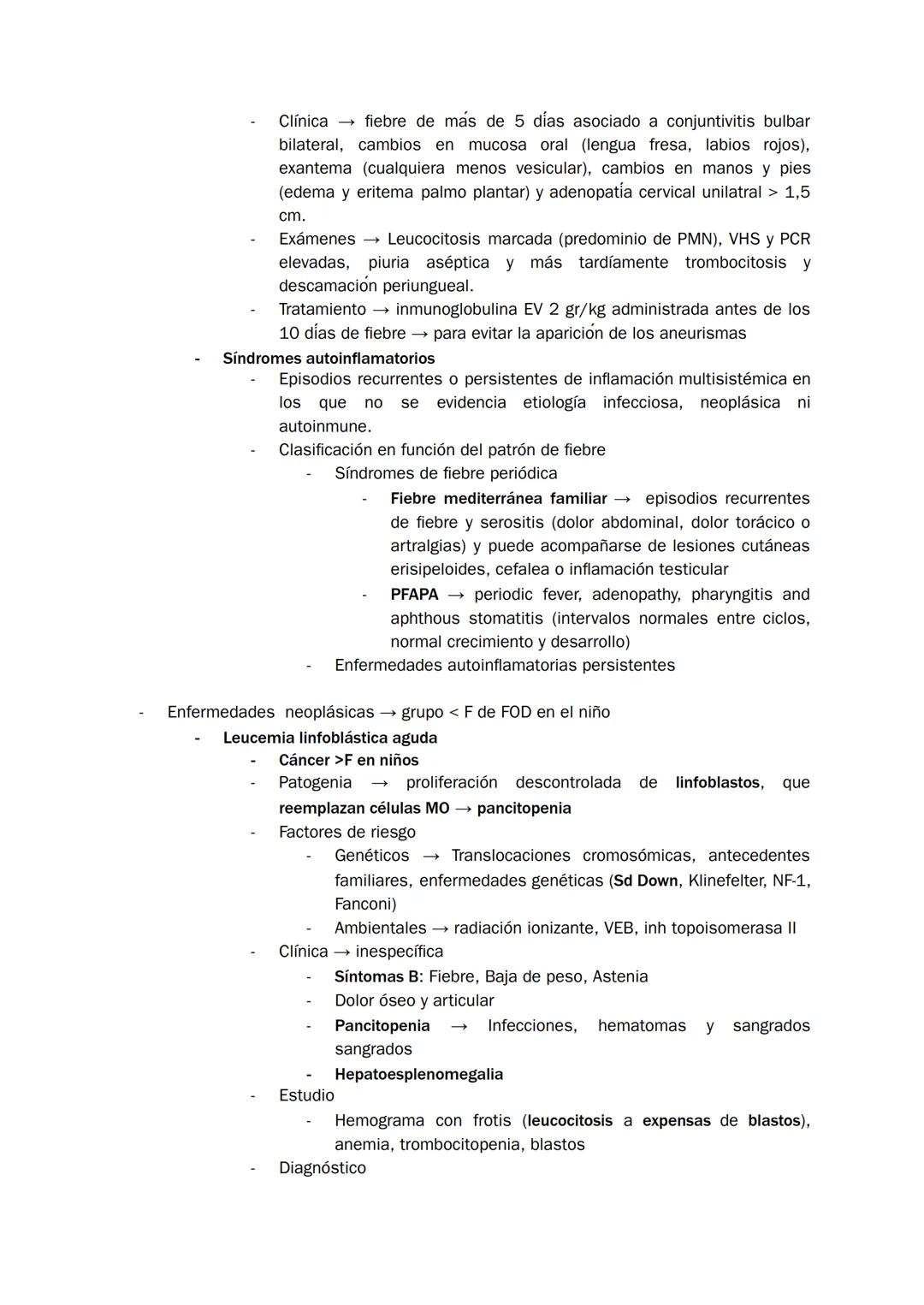 - Clínica → fiebre de más de 5 días asociado a conjuntivitis bulbar bilateral, cambios en mucosa oral (lengua fresa, labios rojos), exantema (cualquiera menos vesicular), cambios en manos y pies (edema y eritema palmo plantar) y adenopatía cervical unilatral > 1,5 cm.
- Exámenes → Leucocitosis marcada (predominio de PMN), VHS y PCR elevadas, piuria aséptica y más tardíamente trombocitosis y descamación periungueal.
- Tratamiento → inmunoglobulina EV 2 gr/kg administrada antes de los 10 días de fiebre → para evitar la aparición de los aneurismas
- Síndromes autoinflamatorios
- Episodios recurrentes o persistentes de inflamación multisistémica en los que no se evidencia etiología infecciosa, neoplásica ni autoinmune.
- Clasificación en función del patrón de fiebre
- Síndromes de fiebre periódica
- Fiebre mediterránea familiar → episodios recurrentes de fiebre y serositis (dolor abdominal, dolor torácico o artralgias) y puede acompañarse de lesiones cutáneas erisipeloides, cefalea o inflamación testicular
- PFAPA → periodic fever, adenopathy, pharyngitis and aphthous stomatitis (intervalos normales entre ciclos, normal crecimiento y desarrollo)
- Enfermedades autoinflamatorias persistentes

- Enfermedades neoplásicas → grupo < F de FOD en el niño
- Leucemia linfoblástica aguda
- Cáncer >F en niños
- Patogenia → proliferación descontrolada de linfoblastos, que reemplazan células MO → pancitopenia
- Factores de riesgo
- Genéticos → Translocaciones cromosómicas, antecedentes familiares, enfermedades genéticas (Sd Down, Klinefelter, NF-1, Fanconi)
- Ambientales → radiación ionizante, VEB, inh topoisomerasa II
- Clínica → inespecífica
- Síntomas B: Fiebre, Baja de peso, Astenia
- Dolor óseo y articular
- Pancitopenia → Infecciones, hematomas y sangrados sangrados
- Hepatoesplenomegalia
- Estudio
- Hemograma con frotis (leucocitosis a expensas de blastos), anemia, trombocitopenia, blastos
- Diagnóstico